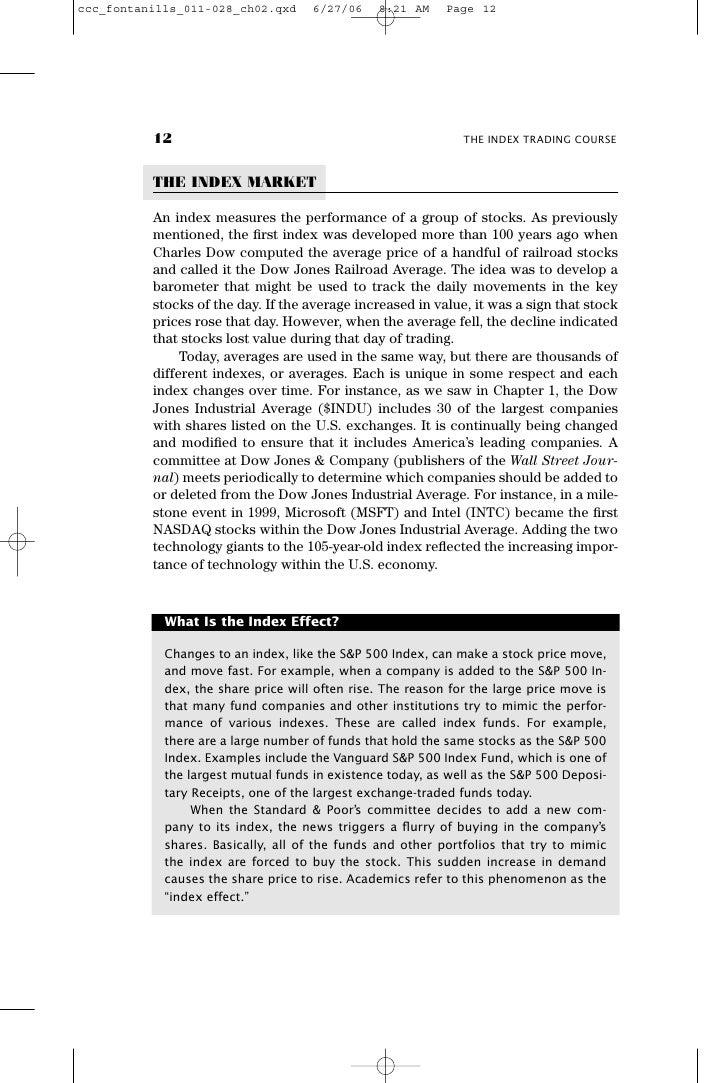 ccc_fontanills_011-028_ch02.qxd 6/27/06 8:21 AM Page 12

12 THE INDEX TRADING COURSE

THE INDEX MARKET

An index measures the performance of a group of stocks. As previously mentioned, the first index was developed more than 100 years ago when Charles Dow computed the average price of a handful of railroad stocks and called it the Dow Jones Railroad Average. The idea was to develop a barometer that might be used to track the daily movements in the key stocks of the day. If the average increased in value, it was a sign that stock prices rose that day. However, when the average fell, the decline indicated that stocks lost value during that day of trading.

Today, averages are used in the same way, but there are thousands of different indexes, or averages. Each is unique in some respect and each index changes over time. For instance, as we saw in Chapter 1, the Dow Jones Industrial Average ($INDU) includes 30 of the largest companies with shares listed on the U.S. exchanges. It is continually being changed and modified to ensure that it includes America's leading companies. A committee at Dow Jones & Company (publishers of the Wall Street Journal) meets periodically to determine which companies should be added to or deleted from the Dow Jones Industrial Average. For instance, in a milestone event in 1999, Microsoft (MSFT) and Intel (INTC) became the first NASDAQ stocks within the Dow Jones Industrial Average. Adding the two technology giants to the 105-year-old index reflected the increasing importance of technology within the U.S. economy.

What Is the Index Effect?

Changes to an index, like the S&P 500 Index, can make a stock price move, and move fast. For example, when a company is added to the S&P 500 Index, the share price will often rise. The reason for the large price move is that many fund companies and other institutions try to mimic the performance of various indexes. These are called index funds. For example, there are a large number of funds that hold the same stocks as the S&P 500 Index. Examples include the Vanguard S&P 500 Index Fund, which is one of the largest mutual funds in existence today, as well as the S&P 500 Depositary Receipts, one of the largest exchange-traded funds today.

When the Standard & Poor's committee decides to add a new company to its index, the news triggers a flurry of buying in the company's shares. Basically, all of the funds and other portfolios that try to mimic the index are forced to buy the stock. This sudden increase in demand causes the share price to rise. Academics refer to this phenomenon as the "index effect."